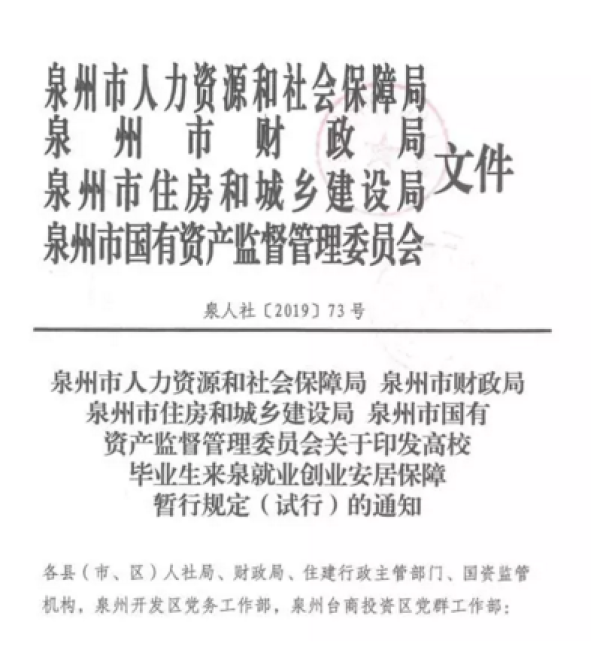 泉州市人力资源和社会保障局
泉州市财政局
泉州市住房和城乡建设局
泉州市国有资产监督管理委员会
文件

泉人社〔2019〕73号

泉州市人力资源和社会保障局 泉州市财政局 泉州市住房和城乡建设局 泉州市国有资产监督管理委员会关于印发高校毕业生来泉就业创业安居保障暂行规定（试行）的通知

各县（市、区）人社局、财政局、住建行政主管部门、国资监管机构，泉州开发区党务工作部，泉州台商投资区党群工作部：